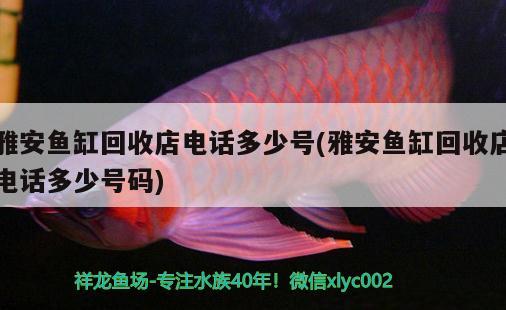 雅安鱼缸回收店电话多少号(雅安鱼缸回收店电话多少号码)

祥龙鱼场-专注水族40年！微信xlyc002